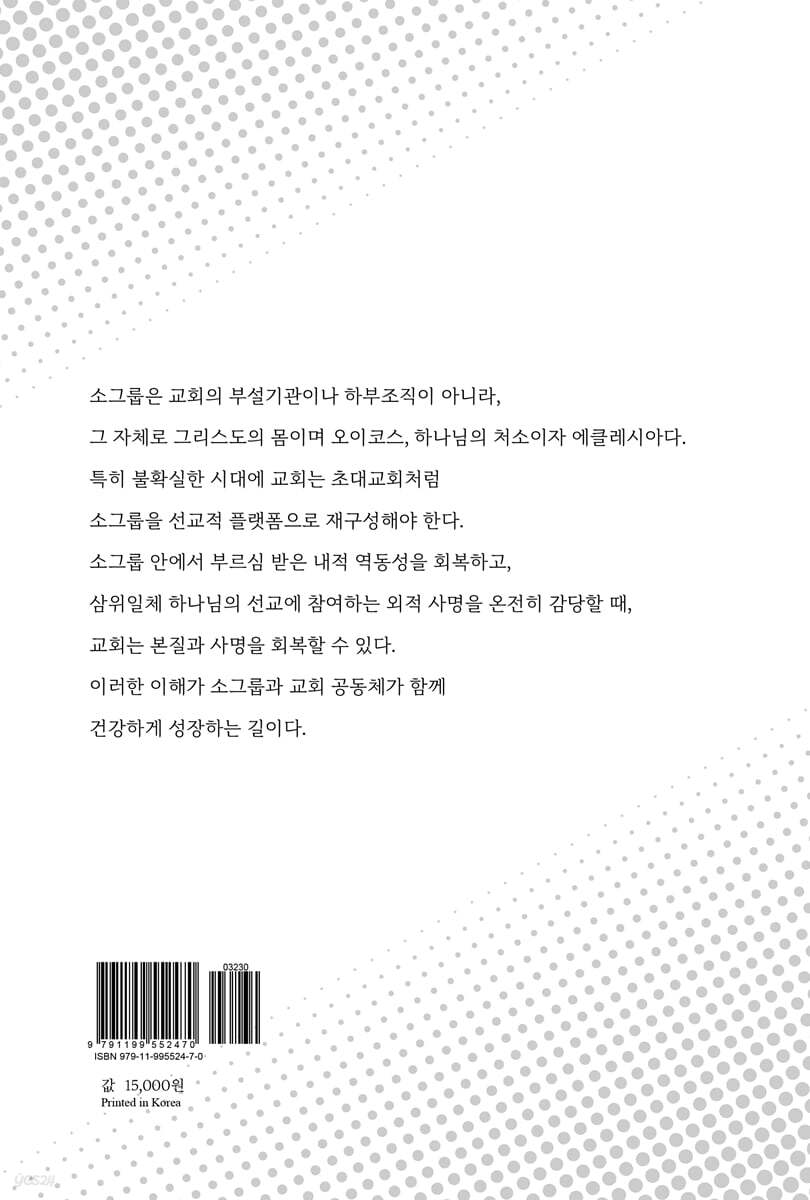 소그룹은 교회의 부설기관이나 하부조직이 아니라,

그 자체로 그리스도의 몸이며 오이코스, 하나님의 처소이자 에클레시아다.

특히 불확실한 시대에 교회는 초대교회처럼

소그룹을 선교적 플랫폼으로 재구성해야 한다.

소그룹 안에서 부르심 받은 내적 역동성을 회복하고,

삼위일체 하나님의 선교에 참여하는 외적 사명을 온전히 감당할 때,

교회는 본질과 사명을 회복할 수 있다.

이러한 이해가 소그룹과 교회 공동체가 함께

건강하게 성장하는 길이다.

03230
9 791199 552470
ISBN 979-11-995524-7-0

값 15,000원
Printed in Korea

yes24